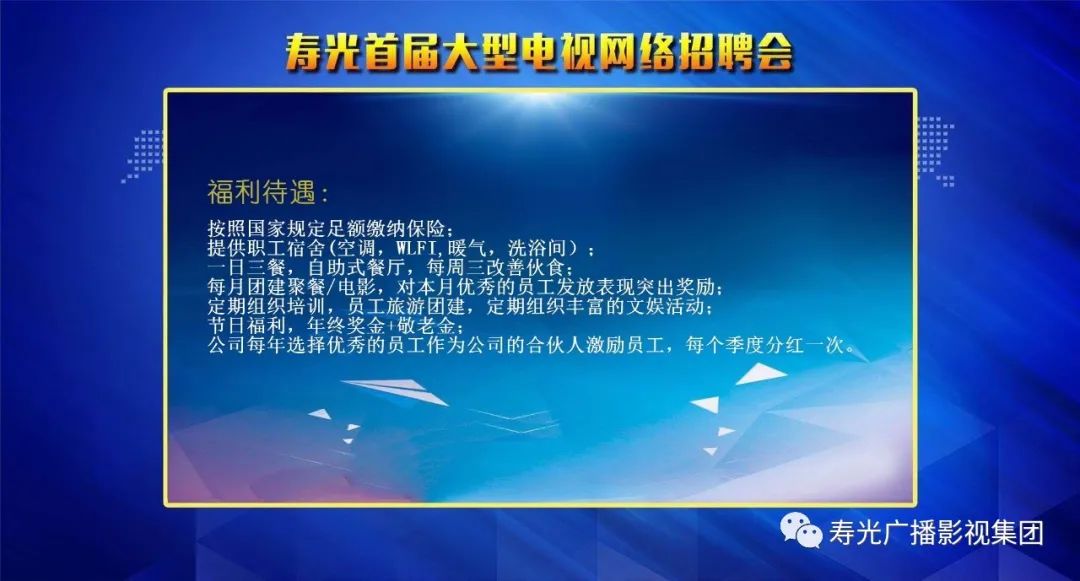 寿光首届大型电视网络招聘会

福利待遇：

按照国家规定足额缴纳保险；
提供职工宿舍(空调，WLFI,暖气，洗浴间）；
一日三餐，自助式餐厅，每周三改善伙食；
每月团建聚餐/电影，对本月优秀的员工发放表现突出奖励；
定期组织培训，员工旅游团建，定期组织丰富的文娱活动；
节日福利，年终奖金+敬老金；
公司每年选择优秀的员工作为公司的合伙人激励员工，每个季度分红一次。

寿光广播影视集团